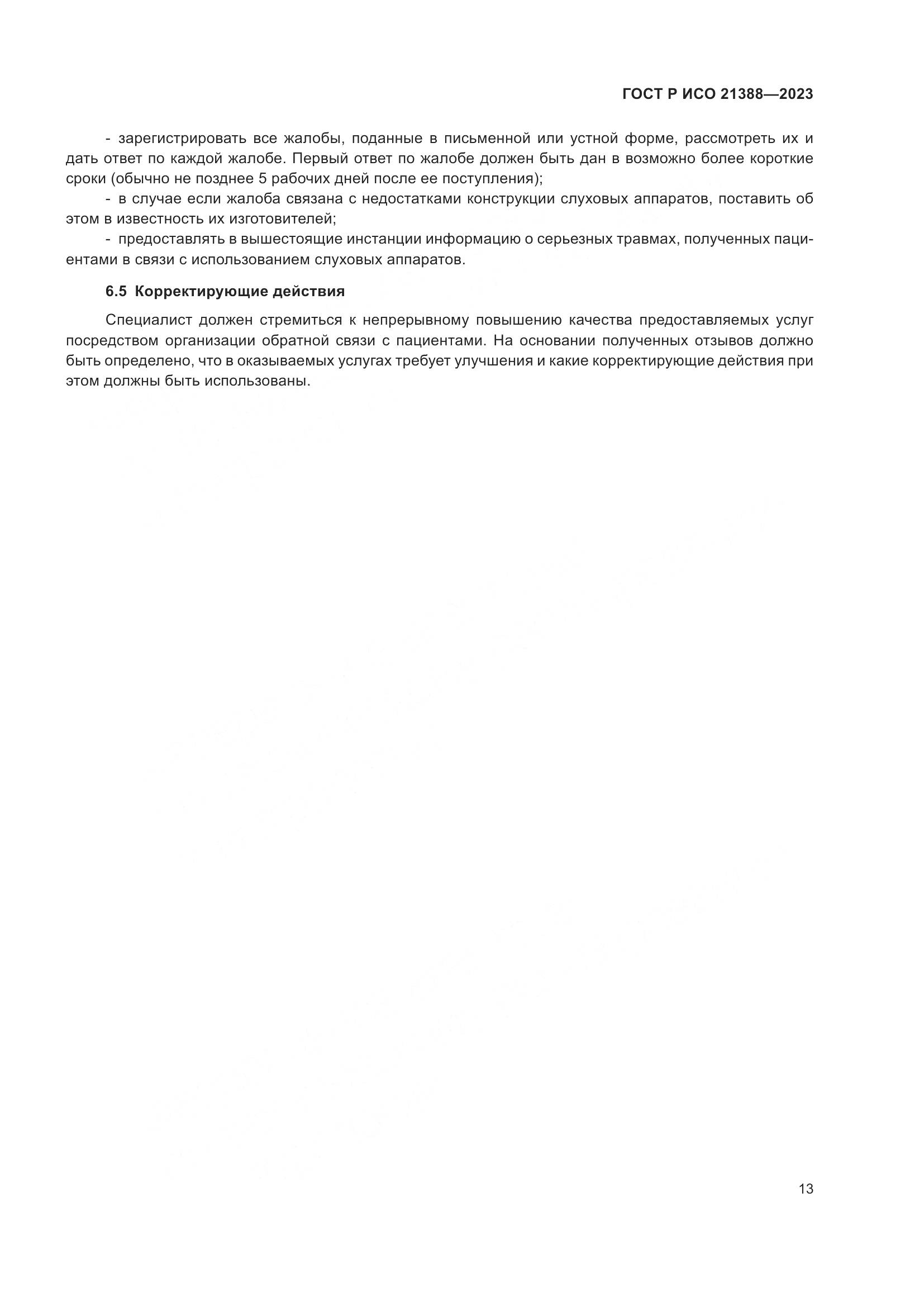 ГОСТ Р ИСО 21388—2023

- зарегистрировать все жалобы, поданные в письменной или устной форме, рассмотреть их и дать ответ по каждой жалобе. Первый ответ по жалобе должен быть дан в возможно более короткие сроки (обычно не позднее 5 рабочих дней после ее поступления);

- в случае если жалоба связана с недостатками конструкции слуховых аппаратов, поставить об этом в известность их изготовителей;

- предоставлять в вышестоящие инстанции информацию о серьезных травмах, полученных пациентами в связи с использованием слуховых аппаратов.

6.5 Корректирующие действия

Специалист должен стремиться к непрерывному повышению качества предоставляемых услуг посредством организации обратной связи с пациентами. На основании полученных отзывов должно быть определено, что в оказываемых услугах требует улучшения и какие корректирующие действия при этом должны быть использованы.

13